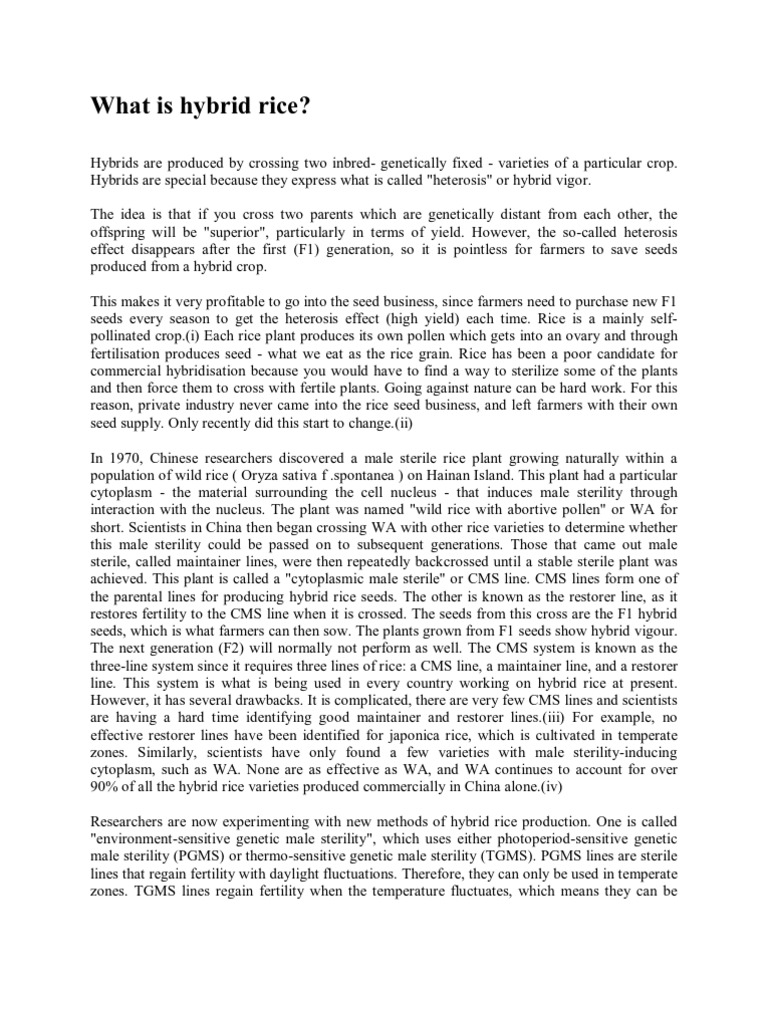 What is hybrid rice?

Hybrids are produced by crossing two inbred- genetically fixed - varieties of a particular crop. Hybrids are special because they express what is called "heterosis" or hybrid vigor.

The idea is that if you cross two parents which are genetically distant from each other, the offspring will be "superior", particularly in terms of yield. However, the so-called heterosis effect disappears after the first (F1) generation, so it is pointless for farmers to save seeds produced from a hybrid crop.

This makes it very profitable to go into the seed business, since farmers need to purchase new F1 seeds every season to get the heterosis effect (high yield) each time. Rice is a mainly self-pollinated crop.(i) Each rice plant produces its own pollen which gets into an ovary and through fertilisation produces seed - what we eat as the rice grain. Rice has been a poor candidate for commercial hybridisation because you would have to find a way to sterilize some of the plants and then force them to cross with fertile plants. Going against nature can be hard work. For this reason, private industry never came into the rice seed business, and left farmers with their own seed supply. Only recently did this start to change.(ii)

In 1970, Chinese researchers discovered a male sterile rice plant growing naturally within a population of wild rice ( Oryza sativa f .spontanea ) on Hainan Island. This plant had a particular cytoplasm - the material surrounding the cell nucleus - that induces male sterility through interaction with the nucleus. The plant was named "wild rice with abortive pollen" or WA for short. Scientists in China then began crossing WA with other rice varieties to determine whether this male sterility could be passed on to subsequent generations. Those that came out male sterile, called maintainer lines, were then repeatedly backcrossed until a stable sterile plant was achieved. This plant is called a "cytoplasmic male sterile" or CMS line. CMS lines form one of the parental lines for producing hybrid rice seeds. The other is known as the restorer line, as it restores fertility to the CMS line when it is crossed. The seeds from this cross are the F1 hybrid seeds, which is what farmers can then sow. The plants grown from F1 seeds show hybrid vigour. The next generation (F2) will normally not perform as well. The CMS system is known as the three-line system since it requires three lines of rice: a CMS line, a maintainer line, and a restorer line. This system is what is being used in every country working on hybrid rice at present. However, it has several drawbacks. It is complicated, there are very few CMS lines and scientists are having a hard time identifying good maintainer and restorer lines.(iii) For example, no effective restorer lines have been identified for japonica rice, which is cultivated in temperate zones. Similarly, scientists have only found a few varieties with male sterility-inducing cytoplasm, such as WA. None are as effective as WA, and WA continues to account for over 90% of all the hybrid rice varieties produced commercially in China alone.(iv)

Researchers are now experimenting with new methods of hybrid rice production. One is called "environment-sensitive genetic male sterility", which uses either photoperiod-sensitive genetic male sterility (PGMS) or thermo-sensitive genetic male sterility (TGMS). PGMS lines are sterile lines that regain fertility with daylight fluctuations. Therefore, they can only be used in temperate zones. TGMS lines regain fertility when the temperature fluctuates, which means they can be